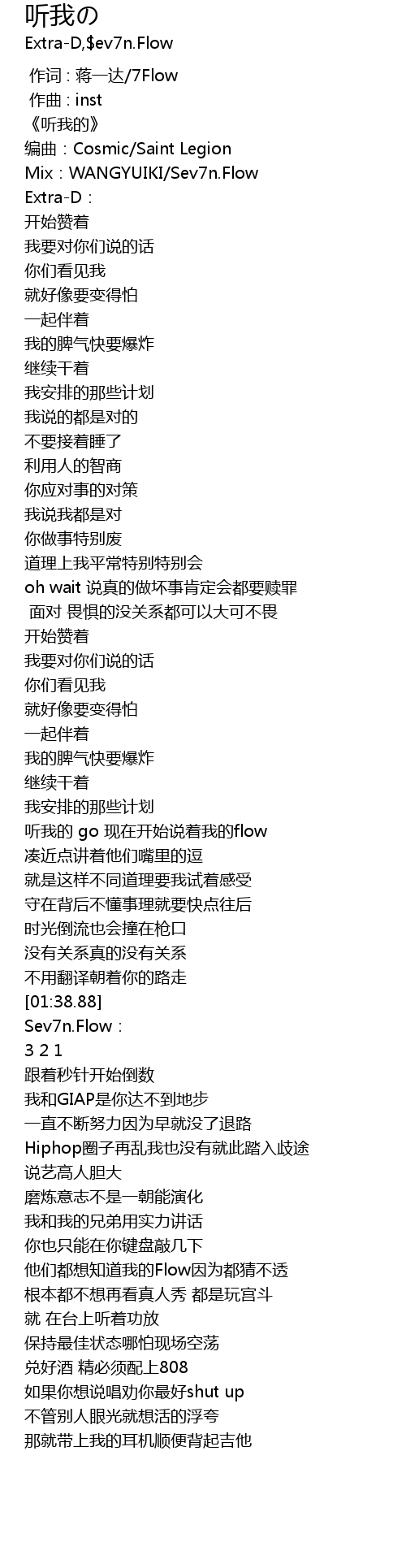 听我の
Extra-D,$ev7n.Flow

作词 : 蒋一达/7Flow
作曲 : inst
《听我的》
编曲：Cosmic/Saint Legion
Mix：WANGYUIKI/Sev7n.Flow
Extra-D：
开始赞着
我要对你们说的话
你们看见我
就好像要变得怕
一起伴着
我的脾气快要爆炸
继续干着
我安排的那些计划
我说的都是对的
不要接着睡了
利用人的智商
你应对事的对策
我说我都是对
你做事特别废
道理上我平常特别特别会
oh wait 说真的做坏事肯定会都要赎罪
面对 畏惧的没关系都可以大可不畏
开始赞着
我要对你们说的话
你们看见我
就好像要变得怕
一起伴着
我的脾气快要爆炸
继续干着
我安排的那些计划
听我的 go 现在开始说着我的flow
凑近点讲着他们嘴里的逗
就是这样不同道理要我试着感受
守在背后不懂事理就要快点往后
时光倒流也会撞在枪口
没有关系真的没有关系
不用翻译朝着你的路走
[01:38.88]
Sev7n.Flow：
3 2 1
跟着秒针开始倒数
我和GIAP是你达不到地步
一直不断努力因为早就没了退路
Hiphop圈子再乱我也没有就此踏入歧途
说艺高人胆大
磨炼意志不是一朝能演化
我和我的兄弟用实力讲话
你也只能在你键盘敲几下
他们都想知道我的Flow因为都猜不透
根本都不想再看真人秀 都是玩宫斗
就 在台上听着功放
保持最佳状态哪怕现场空荡
兑好酒 精必须配上808
如果你想说唱劝你最好shut up
不管别人眼光就想活的浮夸
那就带上我的耳机顺便背起吉他